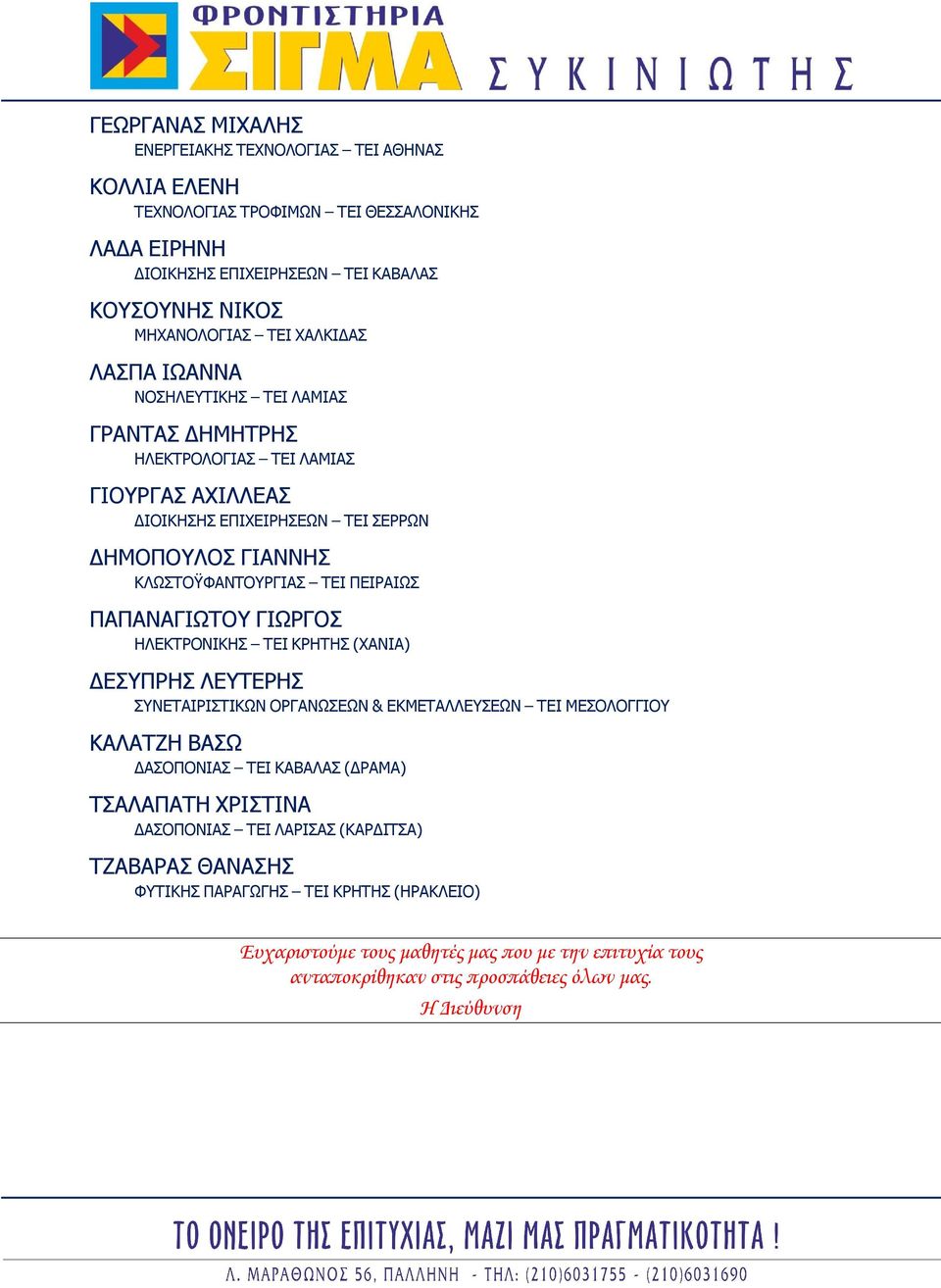 ΦΡΟΝΤΙΣΤΗΡΙΑ
ΣΙΓΜΑ
ΣΥΚΙΝΙΩΤΗΣ

ΓΕΩΡΓΑΝΑΣ ΜΙΧΑΛΗΣ
ΕΝΕΡΓΕΙΑΚΗΣ ΤΕΧΝΟΛΟΓΙΑΣ – ΤΕΙ ΑΘΗΝΑΣ

ΚΟΛΛΙΑ ΕΛΕΝΗ
ΤΕΧΝΟΛΟΓΙΑΣ ΤΡΟΦΙΜΩΝ – ΤΕΙ ΘΕΣΣΑΛΟΝΙΚΗΣ

ΛΑΔΑ ΕΙΡΗΝΗ
ΔΙΟΙΚΗΣΗΣ ΕΠΙΧΕΙΡΗΣΕΩΝ – ΤΕΙ ΚΑΒΑΛΑΣ

ΚΟΥΣΟΥΝΗΣ ΝΙΚΟΣ
ΜΗΧΑΝΟΛΟΓΙΑΣ – ΤΕΙ ΧΑΛΚΙΔΑΣ

ΛΑΣΠΑ ΙΩΑΝΝΑ
ΝΟΣΗΛΕΥΤΙΚΗΣ – ΤΕΙ ΛΑΜΙΑΣ

ΓΡΑΝΤΑΣ ΔΗΜΗΤΡΗΣ
ΗΛΕΚΤΡΟΛΟΓΙΑΣ – ΤΕΙ ΛΑΜΙΑΣ

ΓΙΟΥΡΓΑΣ ΑΧΙΛΛΕΑΣ
ΔΙΟΙΚΗΣΗΣ ΕΠΙΧΕΙΡΗΣΕΩΝ – ΤΕΙ ΣΕΡΡΩΝ

ΔΗΜΟΠΟΥΛΟΣ ΓΙΑΝΝΗΣ
ΚΛΩΣΤΟΫΦΑΝΤΟΥΡΓΙΑΣ – ΤΕΙ ΠΕΙΡΑΙΩΣ

ΠΑΠΑΝΑΓΙΩΤΟΥ ΓΙΩΡΓΟΣ
ΗΛΕΚΤΡΟΝΙΚΗΣ – ΤΕΙ ΚΡΗΤΗΣ (ΧΑΝΙΑ)

ΔΕΣΥΠΡΗΣ ΛΕΥΤΕΡΗΣ
ΣΥΝΕΤΑΙΡΙΣΤΙΚΩΝ ΟΡΓΑΝΩΣΕΩΝ & ΕΚΜΕΤΑΛΛΕΥΣΕΩΝ – ΤΕΙ ΜΕΣΟΛΟΓΓΙΟΥ

ΚΑΛΑΤΖΗ ΒΑΣΩ
ΔΑΣΟΠΟΝΙΑΣ – ΤΕΙ ΚΑΒΑΛΑΣ (ΔΡΑΜΑ)

ΤΣΑΛΑΠΑΤΗ ΧΡΙΣΤΙΝΑ
ΔΑΣΟΠΟΝΙΑΣ – ΤΕΙ ΛΑΡΙΣΑΣ (ΚΑΡΔΙΤΣΑ)

ΤΖΑΒΑΡΑΣ ΘΑΝΑΣΗΣ
ΦΥΤΙΚΗΣ ΠΑΡΑΓΩΓΗΣ – ΤΕΙ ΚΡΗΤΗΣ (ΗΡΑΚΛΕΙΟ)

Ευχαριστούμε τους μαθητές μας που με την επιτυχία τους ανταποκρίθηκαν στις προσπάθειες όλων μας.
Η Διεύθυνση

ΤΟ ΟΝΕΙΡΟ ΤΗΣ ΕΠΙΤΥΧΙΑΣ, ΜΑΖΙ ΜΑΣ ΠΡΑΓΜΑΤΙΚΟΤΗΤΑ !
Λ. ΜΑΡΑΘΩΝΟΣ 56, ΠΑΛΛΗΝΗ - ΤΗΛ: (210)6031755 - (210)6031690